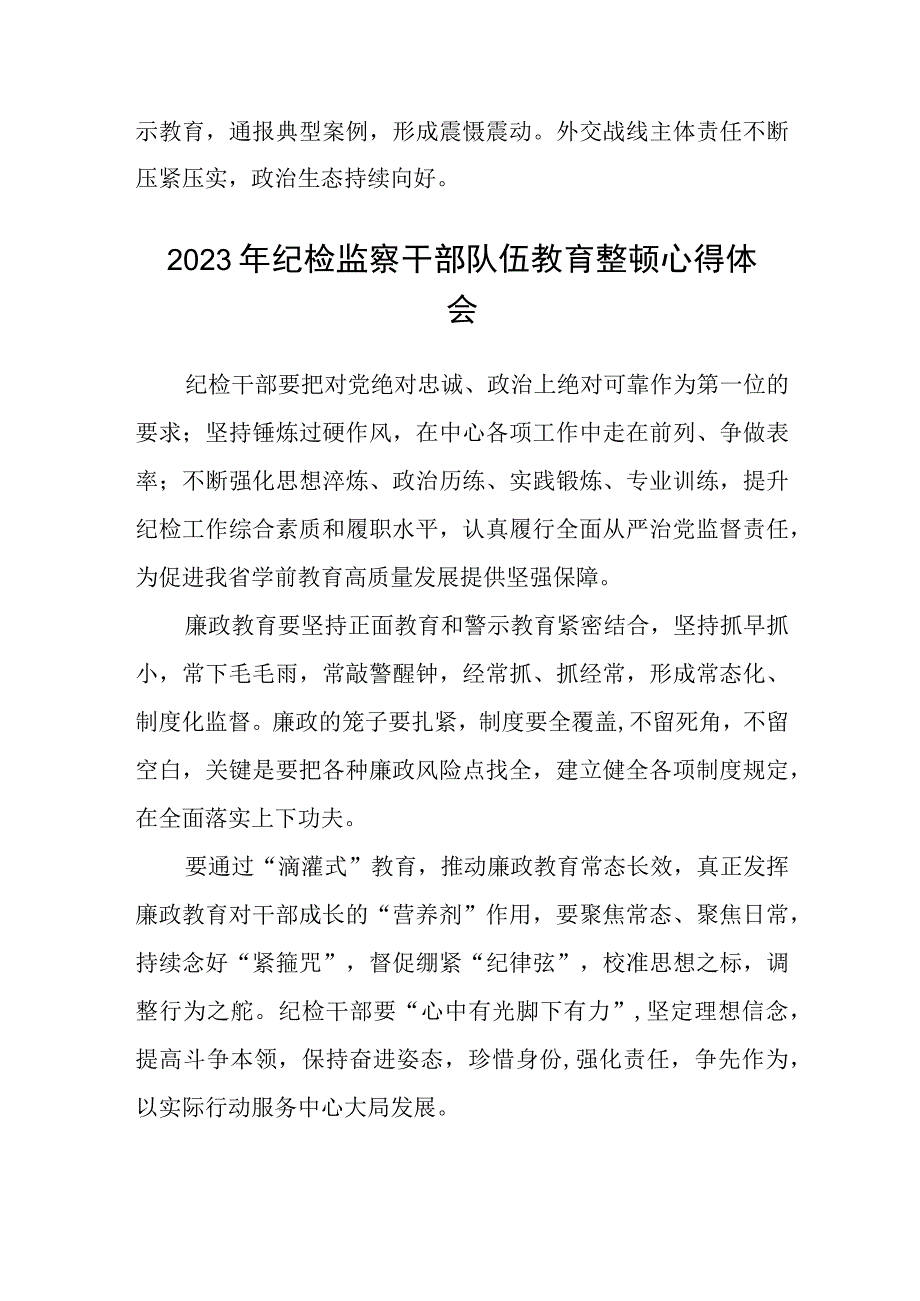 示教育，通报典型案例，形成震慑震动。外交战线主体责任不断压紧压实，政治生态持续向好。

2023年纪检监察干部队伍教育整顿心得体会

纪检干部要把对党绝对忠诚、政治上绝对可靠作为第一位的要求；坚持锤炼过硬作风，在中心各项工作中走在前列、争做表率；不断强化思想淬炼、政治历练、实践锻炼、专业训练，提升纪检工作综合素质和履职水平，认真履行全面从严治党监督责任，为促进我省学前教育高质量发展提供坚强保障。

廉政教育要坚持正面教育和警示教育紧密结合，坚持抓早抓小，常下毛毛雨，常敲警醒钟，经常抓、抓经常，形成常态化、制度化监督。廉政的笼子要扎紧，制度要全覆盖,不留死角，不留空白，关键是要把各种廉政风险点找全，建立健全各项制度规定，在全面落实上下功夫。

要通过“滴灌式”教育，推动廉政教育常态长效，真正发挥廉政教育对干部成长的“营养剂”作用，要聚焦常态、聚焦日常，持续念好“紧箍咒”，督促绷紧“纪律弦”，校准思想之标，调整行为之舵。纪检干部要“心中有光脚下有力”,坚定理想信念，提高斗争本领，保持奋进姿态，珍惜身份,强化责任，争先作为，以实际行动服务中心大局发展。